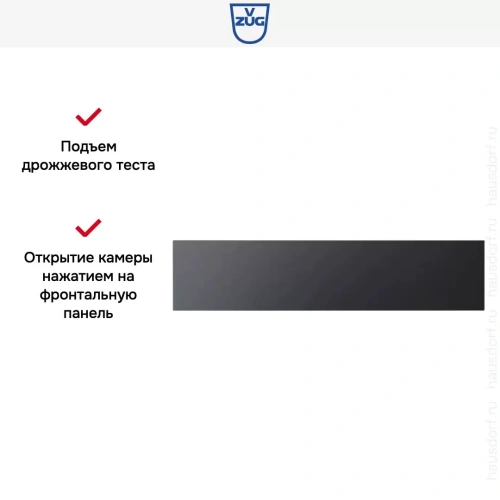 V ZUG

Подъем дрожжевого теста

Открытие камеры нажатием на фронтальную панель

hausdorf.ru hausdorf.ru hausdorf.ru hausdorf.ru